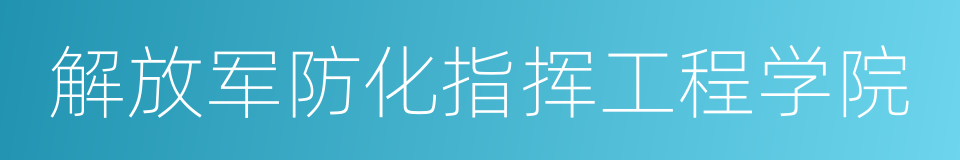 解放军防化指挥工程学院